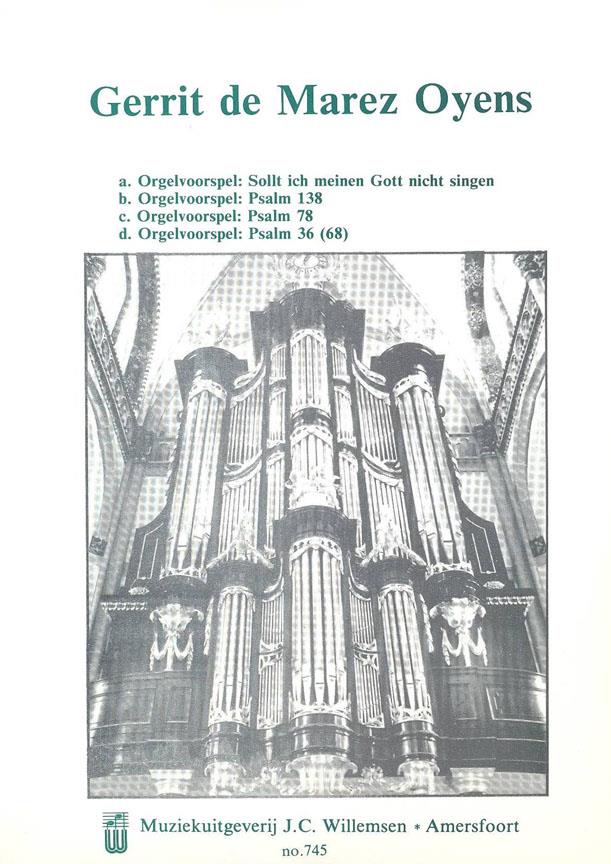 Gerrit de Marez Oyens

a. Orgelvoorspel: Sollt ich meinen Gott nicht singen
b. Orgelvoorspel: Psalm 138
c. Orgelvoorspel: Psalm 78
d. Orgelvoorspel: Psalm 36 (68)

Muziekuitgeverij J.C. Willemsen * Amersfoort
no.745